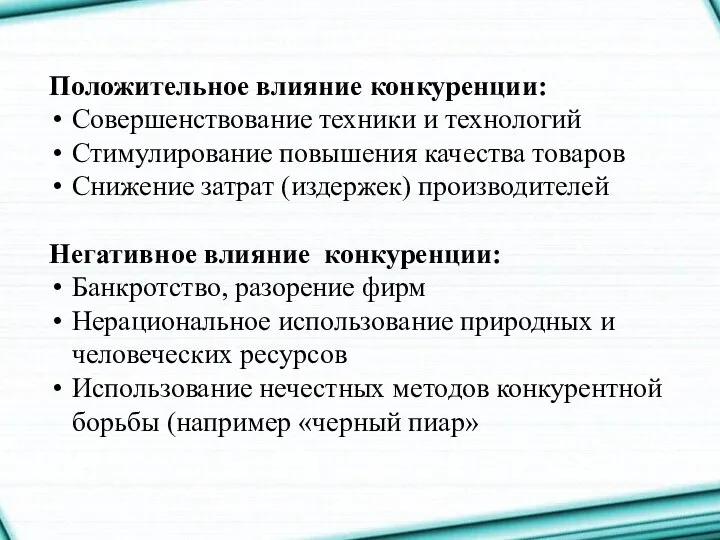 Положительное влияние конкуренции:
• Совершенствование техники и технологий
• Стимулирование повышения качества товаров
• Снижение затрат (издержек) производителей

Негативное влияние конкуренции:
• Банкротство, разорение фирм
• Нерациональное использование природных и человеческих ресурсов
• Использование нечестных методов конкурентной борьбы (например «черный пиар»